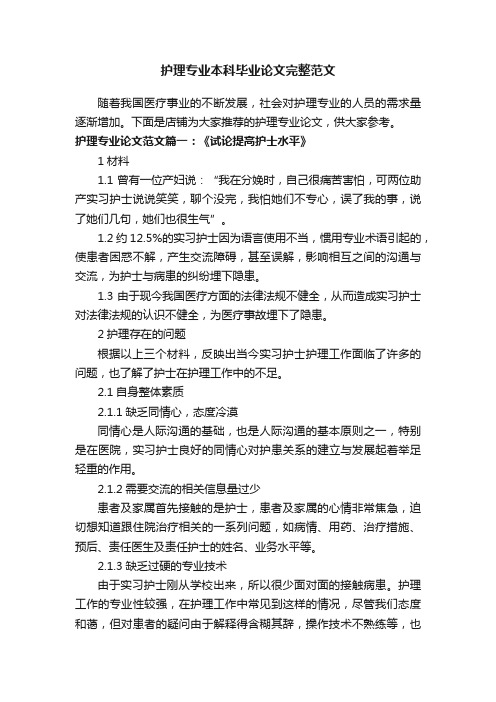 护理专业本科毕业论文完整范文

随着我国医疗事业的不断发展，社会对护理专业的人员的需求量逐渐增加。下面是店铺为大家推荐的护理专业论文，供大家参考。

护理专业论文范文篇一：《试论提高护士水平》

1 材料

1.1 曾有一位产妇说：“我在分娩时，自己很痛苦害怕，可两位助产实习护士说说笑笑，聊个没完，我怕她们不专心，误了我的事，说了她们几句，她们也很生气”。

1.2 约 12.5%的实习护士因为语言使用不当，惯用专业术语引起的，使患者困惑不解，产生交流障碍，甚至误解，影响相互之间的沟通与交流，为护士与病患的纠纷埋下隐患。

1.3 由于现今我国医疗方面的法律法规不健全，从而造成实习护士对法律法规的认识不健全，为医疗事故埋下了隐患。

2 护理存在的问题

根据以上三个材料，反映出当今实习护士护理工作面临了许多的问题，也了解了护士在护理工作中的不足。

2.1 自身整体素质

2.1.1 缺乏同情心，态度冷漠

同情心是人际沟通的基础，也是人际沟通的基本原则之一，特别是在医院，实习护士良好的同情心对护患关系的建立与发展起着举足轻重的作用。

2.1.2 需要交流的相关信息量过少

患者及家属首先接触的是护士，患者及家属的心情非常焦急，迫切想知道跟住院治疗相关的一系列问题，如病情、用药、治疗措施、预后、责任医生及责任护士的姓名、业务水平等。

2.1.3 缺乏过硬的专业技术

由于实习护士刚从学校出来，所以很少面对面的接触病患。护理工作的专业性较强，在护理工作中常见到这样的情况，尽管我们态度和蔼，但对患者的疑问由于解释得含糊其辞，操作技术不熟练等，也